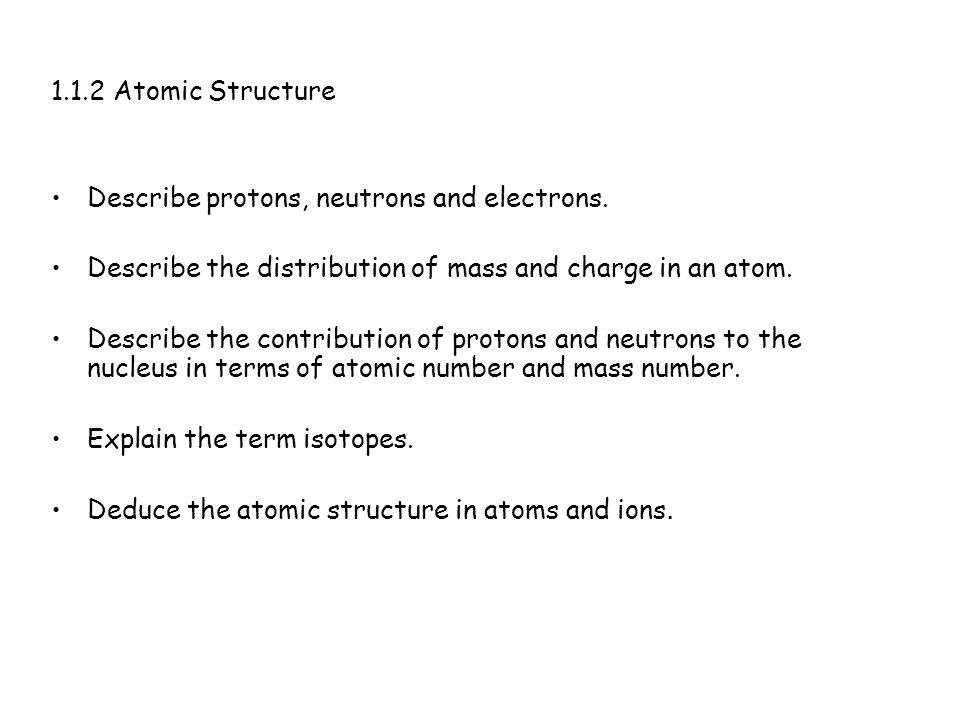 1.1.2 Atomic Structure

• Describe protons, neutrons and electrons.

• Describe the distribution of mass and charge in an atom.

• Describe the contribution of protons and neutrons to the nucleus in terms of atomic number and mass number.

• Explain the term isotopes.

• Deduce the atomic structure in atoms and ions.